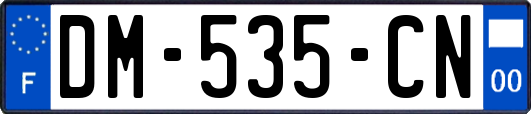 F
DM-535-CN
00